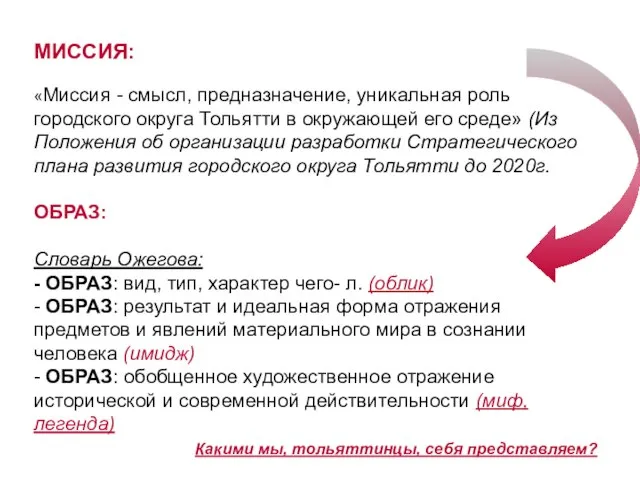 МИССИЯ:

«Миссия - смысл, предназначение, уникальная роль городского округа Тольятти в окружающей его среде» (Из Положения об организации разработки Стратегического плана развития городского округа Тольятти до 2020г.

ОБРАЗ:

Словарь Ожегова:
- ОБРАЗ: вид, тип, характер чего- л. (облик)
- ОБРАЗ: результат и идеальная форма отражения предметов и явлений материального мира в сознании человека (имидж)
- ОБРАЗ: обобщенное художественное отражение исторической и современной действительности (миф, легенда)

Какими мы, тольяттинцы, себя представляем?